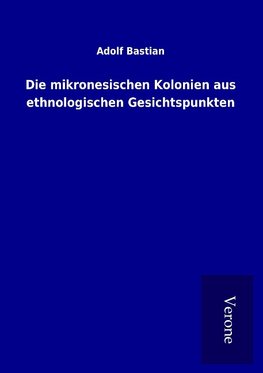 Adolf Bastian

Die mikronesischen Kolonien aus ethnologischen Gesichtspunkten

Verone